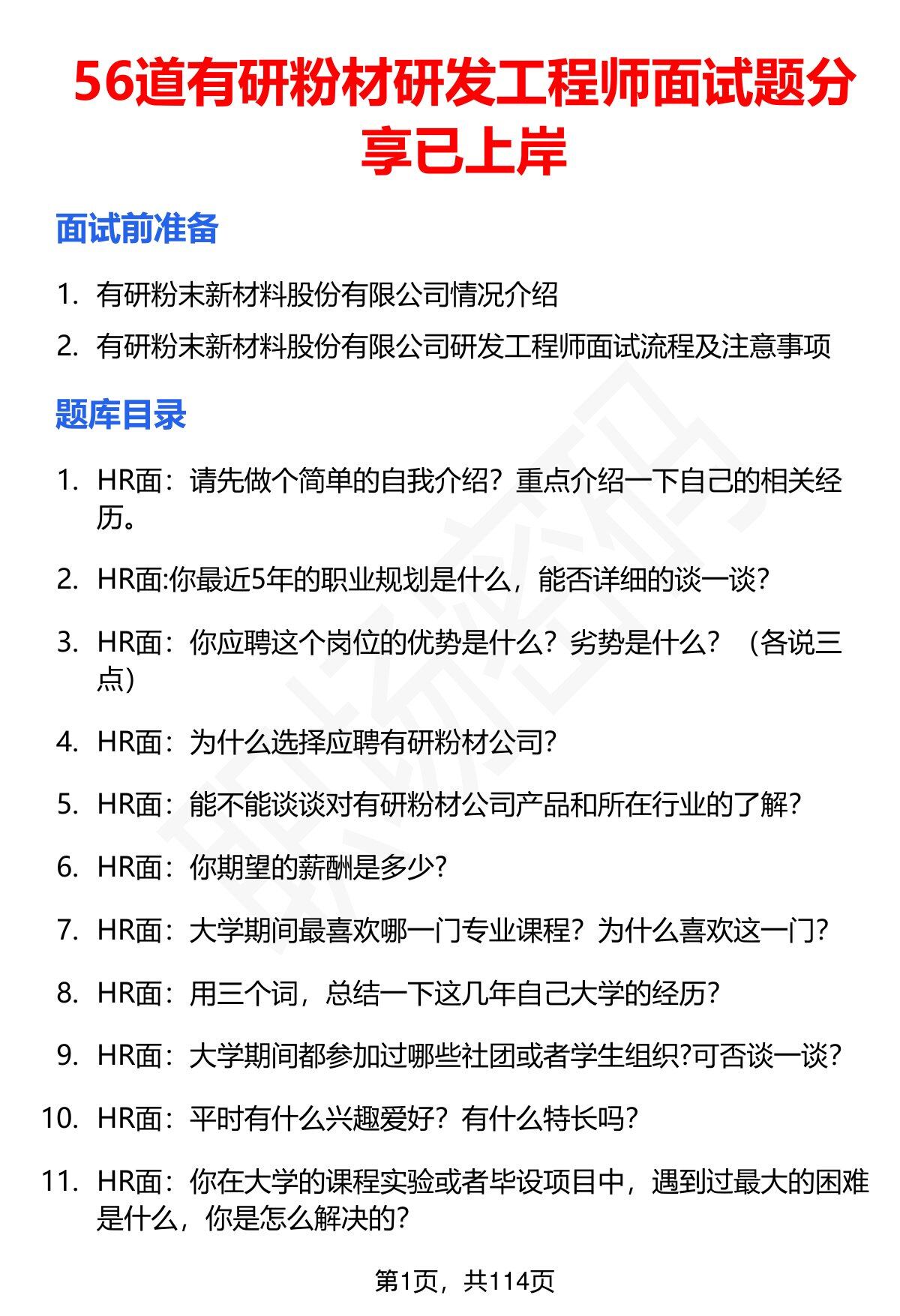 56道有研粉材研发工程师面试题分享已上岸

面试前准备

1. 有研粉末新材料股份有限公司情况介绍
2. 有研粉末新材料股份有限公司研发工程师面试流程及注意事项

题库目录

1. HR面：请先做个简单的自我介绍？重点介绍一下自己的相关经历。
2. HR面:你最近5年的职业规划是什么，能否详细的谈一谈?
3. HR面：你应聘这个岗位的优势是什么？劣势是什么？（各说三点）
4. HR面：为什么选择应聘有研粉材公司?
5. HR面：能不能谈谈对有研粉材公司产品和所在行业的了解?
6. HR面：你期望的薪酬是多少?
7. HR面：大学期间最喜欢哪一门专业课程？为什么喜欢这一门?
8. HR面：用三个词，总结一下这几年自己大学的经历?
9. HR面：大学期间都参加过哪些社团或者学生组织?可否谈一谈?
10. HR面：平时有什么兴趣爱好？有什么特长吗?
11. HR面：你在大学的课程实验或者毕设项目中，遇到过最大的困难是什么，你是怎么解决的?

第1页，共114页